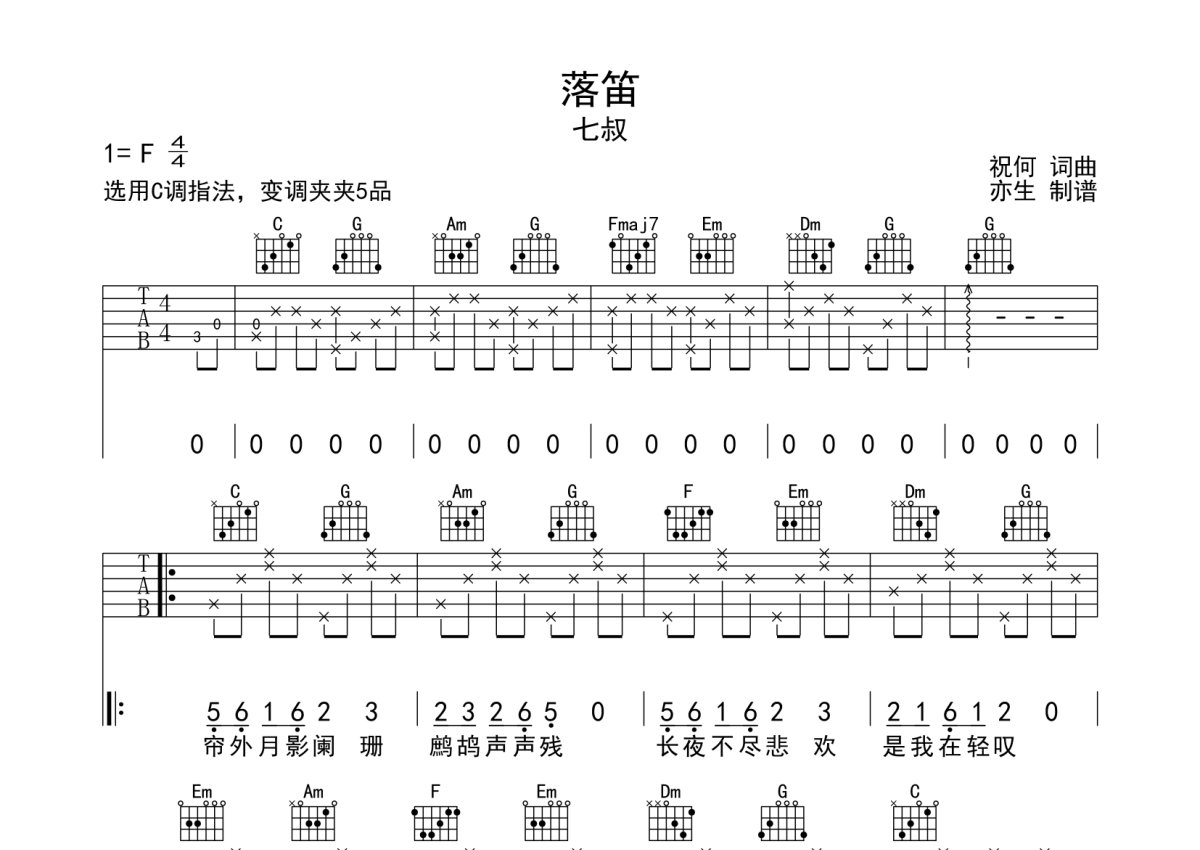 落笛
七叔

1= F $\frac{4}{4}$
选用C调指法，变调夹夹5品

祝何 词曲
亦生 制谱

C G Am G Fmaj7 Em Dm G G

T
A
B

4
4

3 0 0

0 | 0 0 0 0 | 0 0 0 0 | 0 0 0 0 | 0 0 0 0 | 0 0 0 0 |

C G Am G F Em Dm G

T
A
B

5 6 1 6 2 3 | 2 3 2 6 5 0 | 5 6 1 6 2 3 | 2 1 6 1 2 0 |
帘外月影阑 珊 鹧鸪声声残 长夜不尽悲 欢 是我在轻叹

Em Am F Em Dm G C